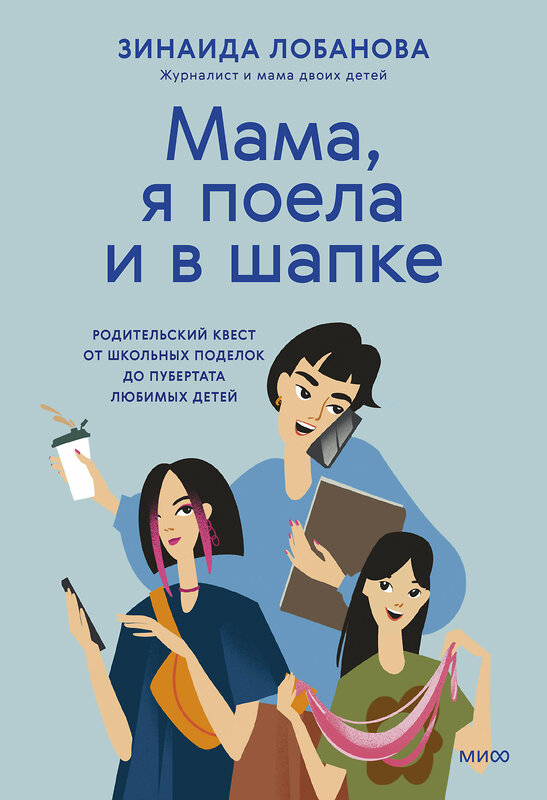 ЗИНАИДА ЛОБАНОВА
Журналист и мама двоих детей

Мама, я поела и в шапке

РОДИТЕЛЬСКИЙ КВЕСТ ОТ ШКОЛЬНЫХ ПОДЕЛОК ДО ПУБЕРТАТА ЛЮБИМЫХ ДЕТЕЙ

МИФ